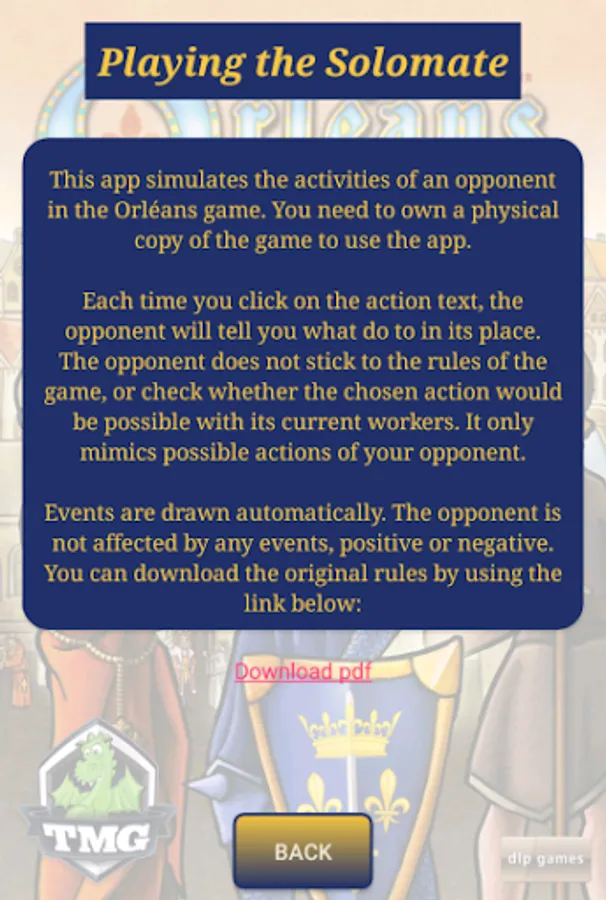 Playing the Solomate

Orléans

This app simulates the activities of an opponent in the Orléans game. You need to own a physical copy of the game to use the app.

Each time you click on the action text, the opponent will tell you what do to in its place. The opponent does not stick to the rules of the game, or check whether the chosen action would be possible with its current workers. It only mimics possible actions of your opponent.

Events are drawn automatically. The opponent is not affected by any events, positive or negative. You can download the original rules by using the link below:

Download pdf

TMG

BACK

dlp games